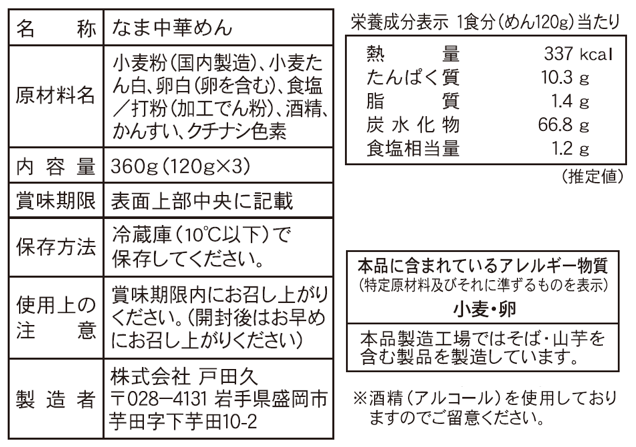 | 名称 | なま中華めん |
|---|---|
| 原材料名 | 小麦粉(国内製造)、小麦たん白、卵白(卵を含む)、食塩/打粉(加工でん粉)、酒精、かんすい、クチナシ色素 |
| 内容量 | 360g(120g×3) |
| 賞味期限 | 表面上部中央に記載 |
| 保存方法 | 冷蔵庫(10℃以下)で保存してください。 |
| 使用上の注意 | 賞味期限内にお召し上がりください。(開封後はお早めにお召し上がりください) |
| 製造者 | 株式会社 戸田久 〒028-4131 岩手県盛岡市芋田字下芋田10-2 |

栄養成分表示 1食分(めん120g)当たり

熱量 337 kcal
たんぱく質 10.3 g
脂質 1.4 g
炭水化物 66.8 g
食塩相当量 1.2 g

(推定値)

本品に含まれているアレルギー物質
(特定原材料及びそれに準ずるものを表示)
小麦・卵

本品製造工場ではそば・山芋を含む製品を製造しています。

※酒精(アルコール)を使用しておりますのでご留意ください。